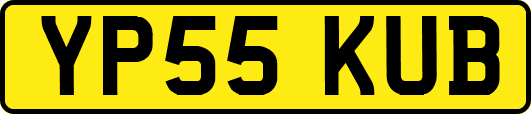 YP55 KUB